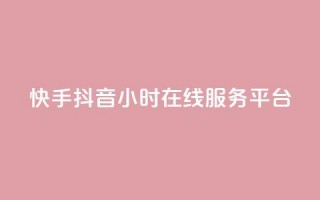 快手抖音小时在线服务平台